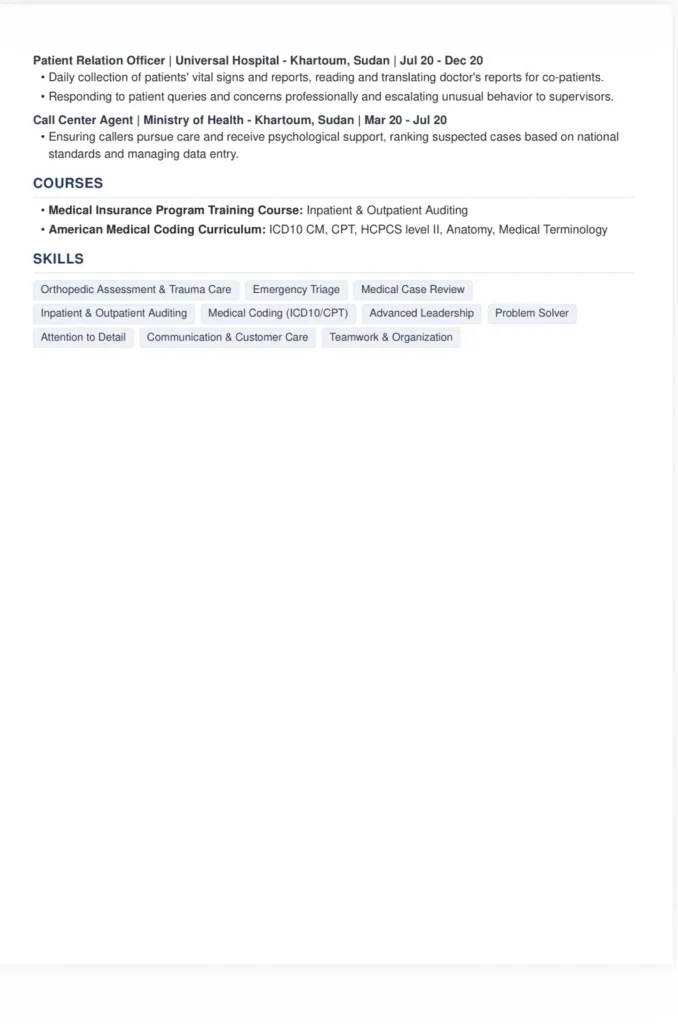 Patient Relation Officer | Universal Hospital - Khartoum, Sudan | Jul 20 - Dec 20

• Daily collection of patients' vital signs and reports, reading and translating doctor's reports for co-patients.
• Responding to patient queries and concerns professionally and escalating unusual behavior to supervisors.

Call Center Agent | Ministry of Health - Khartoum, Sudan | Mar 20 - Jul 20

• Ensuring callers pursue care and receive psychological support, ranking suspected cases based on national standards and managing data entry.

COURSES

• Medical Insurance Program Training Course: Inpatient & Outpatient Auditing
• American Medical Coding Curriculum: ICD10 CM, CPT, HCPCS level II, Anatomy, Medical Terminology

SKILLS

Orthopedic Assessment & Trauma Care
Emergency Triage
Medical Case Review
Inpatient & Outpatient Auditing
Medical Coding (ICD10/CPT)
Advanced Leadership
Problem Solver
Attention to Detail
Communication & Customer Care
Teamwork & Organization